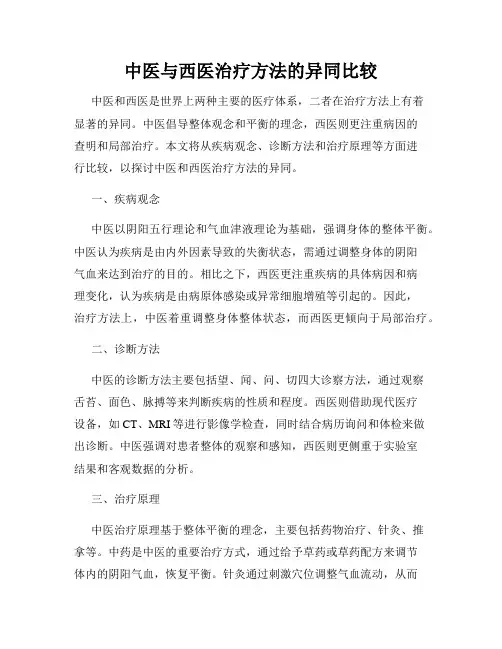 中医与西医治疗方法的异同比较

中医和西医是世界上两种主要的医疗体系，二者在治疗方法上有着显著的异同。中医倡导整体观念和平衡的理念，西医则更注重病因的查明和局部治疗。本文将从疾病观念、诊断方法和治疗原理等方面进行比较，以探讨中医和西医治疗方法的异同。

一、疾病观念

中医以阴阳五行理论和气血津液理论为基础，强调身体的整体平衡。中医认为疾病是由内外因素导致的失衡状态，需通过调整身体的阴阳气血来达到治疗的目的。相比之下，西医更注重疾病的具体病因和病理变化，认为疾病是由病原体感染或异常细胞增殖等引起的。因此，治疗方法上，中医着重调整身体整体状态，而西医更倾向于局部治疗。

二、诊断方法

中医的诊断方法主要包括望、闻、问、切四大诊察方法，通过观察舌苔、面色、脉搏等来判断疾病的性质和程度。西医则借助现代医疗设备，如CT、MRI等进行影像学检查，同时结合病历询问和体检来做出诊断。中医强调对患者整体的观察和感知，西医则更侧重于实验室结果和客观数据的分析。

三、治疗原理

中医治疗原理基于整体平衡的理念，主要包括药物治疗、针灸、推拿等。中药是中医的重要治疗方式，通过给予草药或草药配方来调节体内的阴阳气血，恢复平衡。针灸通过刺激穴位调整气血流动，从而